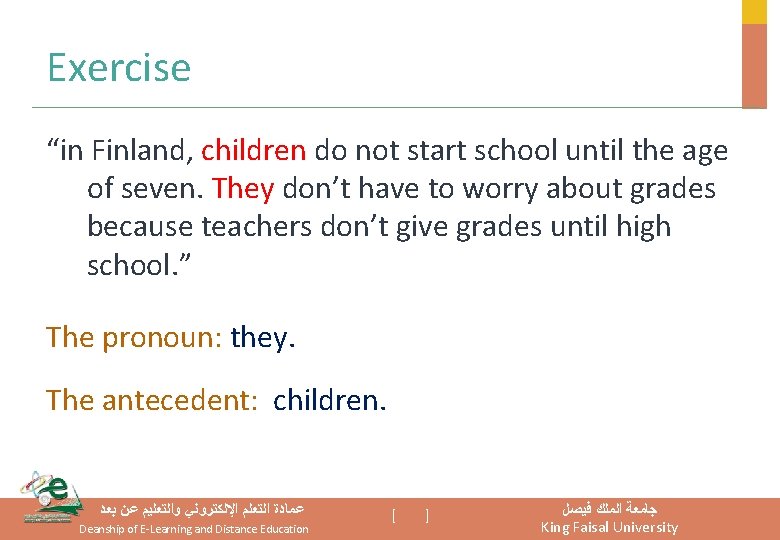 Exercise

“in Finland, children do not start school until the age of seven. They don’t have to worry about grades because teachers don’t give grades until high school.”

The pronoun: they.

The antecedent: children.

عمادة التعلم الإلكتروني والتعليم عن بعد
Deanship of E-Learning and Distance Education

[ ]

جامعة الملك فيصل
King Faisal University